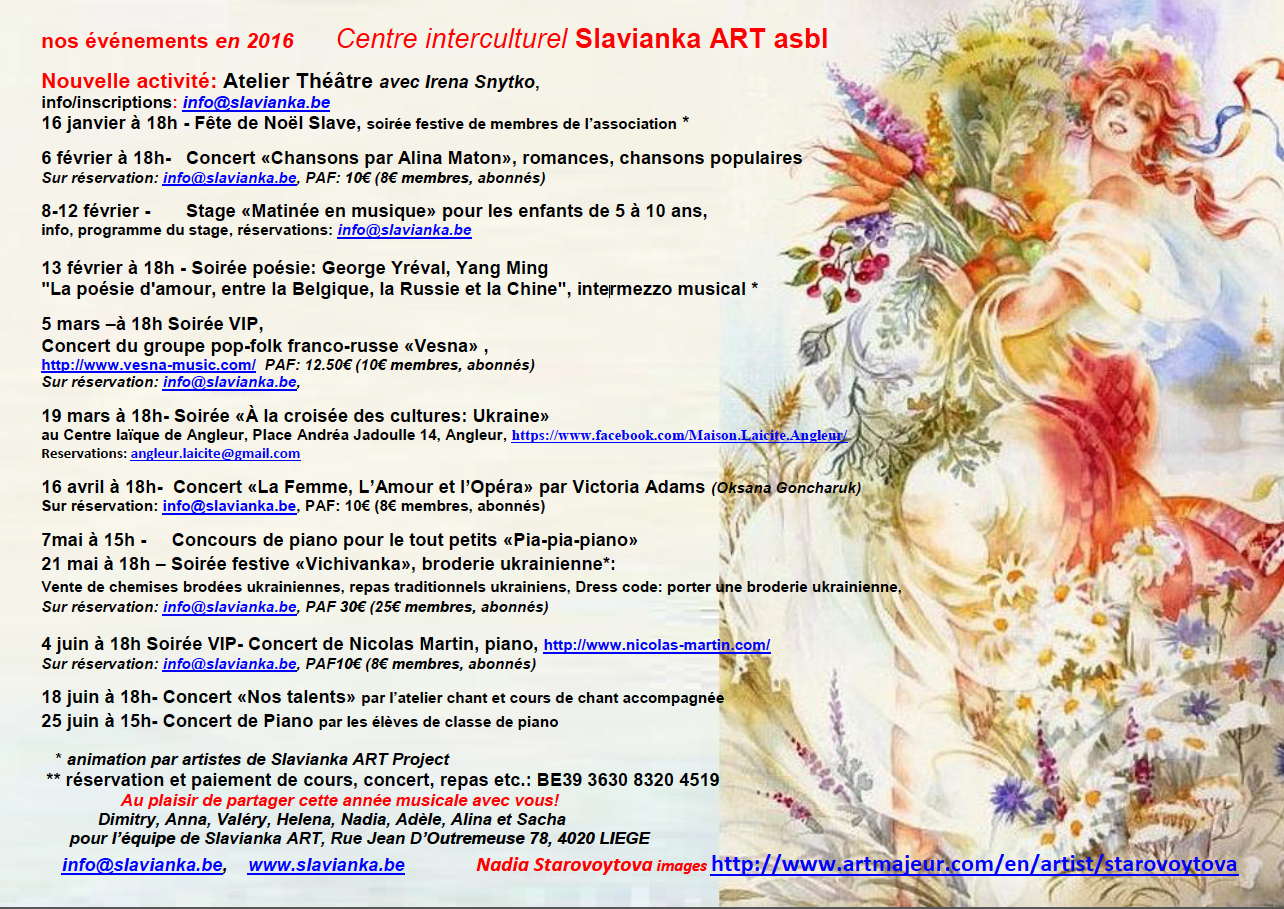 nos événements en 2016 Centre interculturel Slavianka ART asbl

Nouvelle activité: Atelier Théâtre avec Irena Snytko,
info/inscriptions: info@slavianka.be
16 janvier à 18h - Fête de Noël Slave, soirée festive de membres de l'association *

6 février à 18h- Concert «Chansons par Alina Maton», romances, chansons populaires
Sur réservation: info@slavianka.be, PAF: 10€ (8€ membres, abonnés)

8-12 février - Stage «Matinée en musique» pour les enfants de 5 à 10 ans,
info, programme du stage, réservations: info@slavianka.be

13 février à 18h - Soirée poésie: George Yréval, Yang Ming
"La poésie d'amour, entre la Belgique, la Russie et la Chine", intermezzo musical *

5 mars –à 18h Soirée VIP,
Concert du groupe pop-folk franco-russe «Vesna» ,
http://www.vesna-music.com/ PAF: 12.50€ (10€ membres, abonnés)
Sur réservation: info@slavianka.be,

19 mars à 18h- Soirée «À la croisée des cultures: Ukraine»
au Centre laïque de Angleur, Place Andréa Jadoulle 14, Angleur, https://www.facebook.com/Maison.Laicite.Angleur/
Reservations: angleur.laicite@gmail.com

16 avril à 18h- Concert «La Femme, L'Amour et l'Opéra» par Victoria Adams (Oksana Goncharuk)
Sur réservation: info@slavianka.be, PAF: 10€ (8€ membres, abonnés)

7mai à 15h - Concours de piano pour le tout petits «Pia-pia-piano»
21 mai à 18h – Soirée festive «Vichivanka», broderie ukrainienne*:
Vente de chemises brodées ukrainiennes, repas traditionnels ukrainiens, Dress code: porter une broderie ukrainienne,
Sur réservation: info@slavianka.be, PAF 30€ (25€ membres, abonnés)

4 juin à 18h Soirée VIP- Concert de Nicolas Martin, piano, http://www.nicolas-martin.com/
Sur réservation: info@slavianka.be, PAF10€ (8€ membres, abonnés)

18 juin à 18h- Concert «Nos talents» par l'atelier chant et cours de chant accompagnée
25 juin à 15h- Concert de Piano par les élèves de classe de piano

* animation par artistes de Slavianka ART Project
** réservation et paiement de cours, concert, repas etc.: BE39 3630 8320 4519
Au plaisir de partager cette année musicale avec vous!
Dimitry, Anna, Valéry, Helena, Nadia, Adèle, Alina et Sacha
pour l'équipe de Slavianka ART, Rue Jean D'Outremeuse 78, 4020 LIEGE
info@slavianka.be, www.slavianka.be Nadia Starovoytova images http://www.artmajeur.com/en/artist/starovoytova